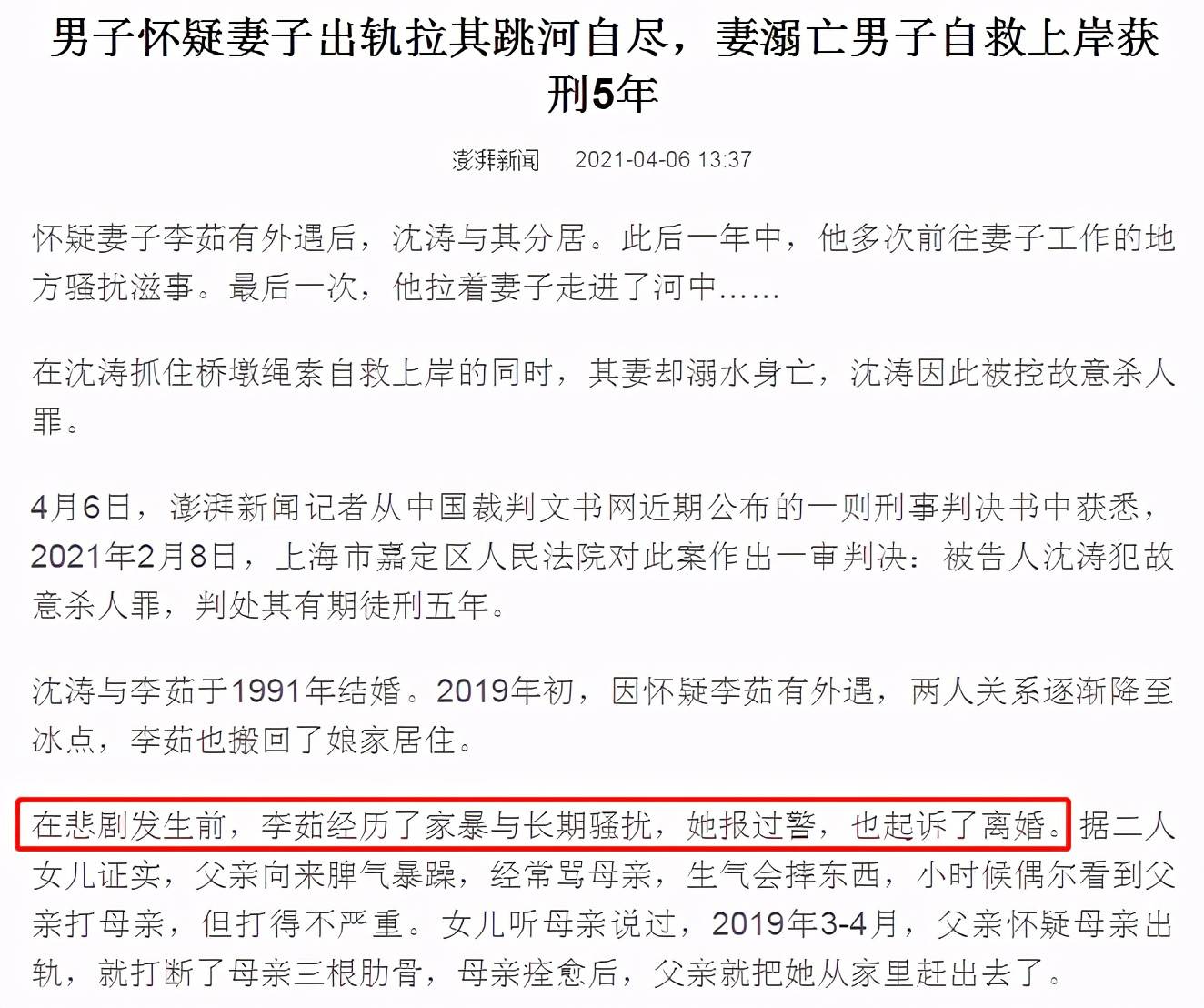 男子怀疑妻子出轨拉其跳河自尽，妻溺亡男子自救上岸获刑5年

澎湃新闻　2021-04-06 13:37

怀疑妻子李茹有外遇后，沈涛与其分居。此后一年中，他多次前往妻子工作的地方骚扰滋事。最后一次，他拉着妻子走进了河中……

在沈涛抓住桥墩绳索自救上岸的同时，其妻却溺水身亡，沈涛因此被控故意杀人罪。

4月6日，澎湃新闻记者从中国裁判文书网近期公布的一则刑事判决书中获悉，2021年2月8日，上海市嘉定区人民法院对此案作出一审判决：被告人沈涛犯故意杀人罪，判处其有期徒刑五年。

沈涛与李茹于1991年结婚。2019年初，因怀疑李茹有外遇，两人关系逐渐降至冰点，李茹也搬回了娘家居住。

在悲剧发生前，李茹经历了家暴与长期骚扰，她报过警，也起诉了离婚。据二人女儿证实，父亲向来脾气暴躁，经常骂母亲，生气会摔东西，小时候偶尔看到父亲打母亲，但打得不严重。女儿听母亲说过，2019年3-4月，父亲怀疑母亲出轨，就打断了母亲三根肋骨，母亲痊愈后，父亲就把她从家里赶出去了。